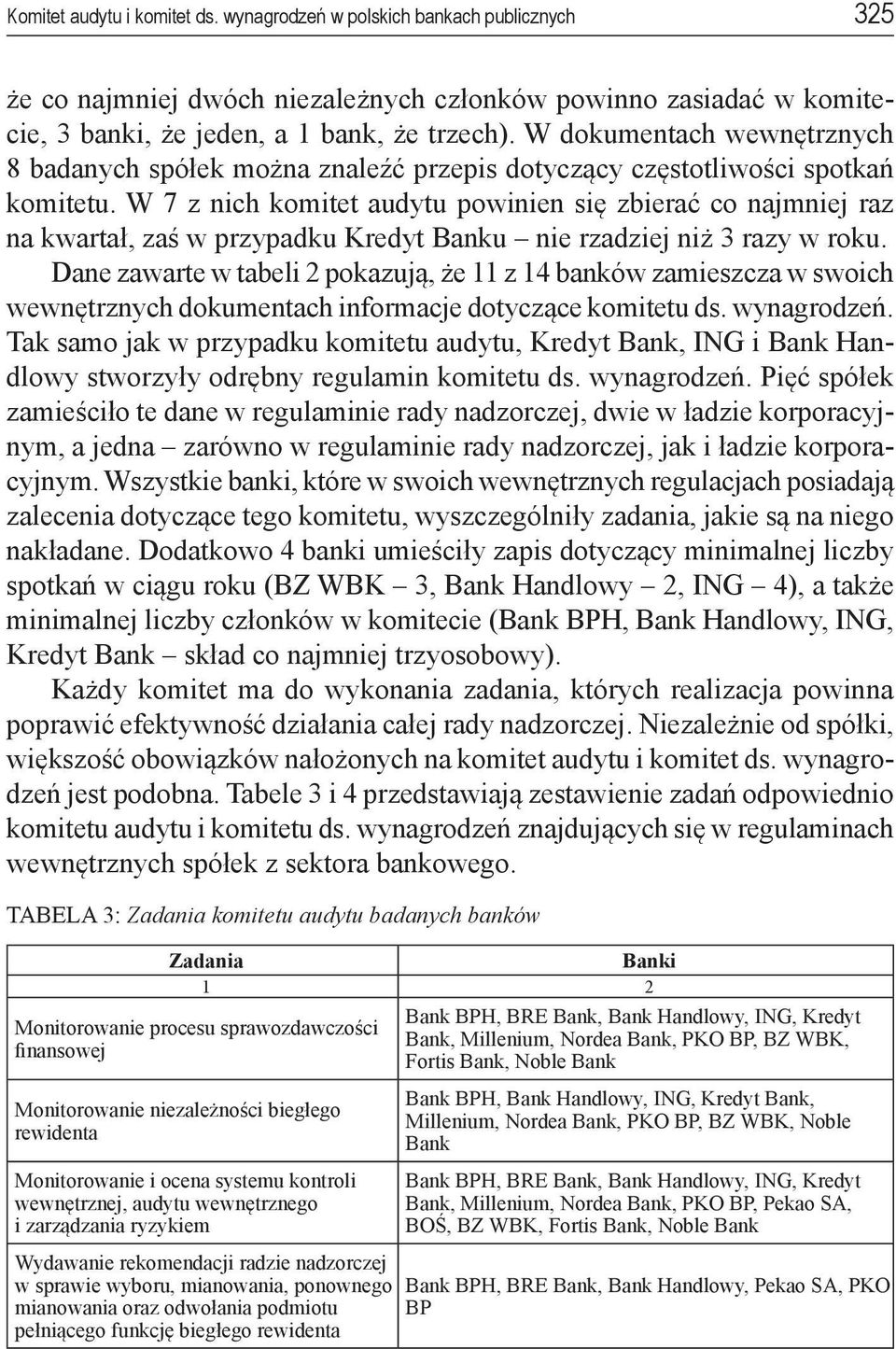 Komitet audytu i komitet ds. wynagrodzeń w polskich bankach publicznych 325

że co najmniej dwóch niezależnych członków powinno zasiadać w komitecie, 3 banki, że jeden, a 1 bank, że trzech). W dokumentach wewnętrznych 8 badanych spółek można znaleźć przepis dotyczący częstotliwości spotkań komitetu. W 7 z nich komitet audytu powinien się zbierać co najmniej raz na kwartał, zaś w przypadku Kredyt Banku – nie rzadziej niż 3 razy w roku.

Dane zawarte w tabeli 2 pokazują, że 11 z 14 banków zamieszcza w swoich wewnętrznych dokumentach informacje dotyczące komitetu ds. wynagrodzeń. Tak samo jak w przypadku komitetu audytu, Kredyt Bank, ING i Bank Handlowy stworzyły odrębny regulamin komitetu ds. wynagrodzeń. Pięć spółek zamieściło te dane w regulaminie rady nadzorczej, dwie w ładzie korporacyjnym, a jedna – zarówno w regulaminie rady nadzorczej, jak i ładzie korporacyjnym. Wszystkie banki, które w swoich wewnętrznych regulacjach posiadają zalecenia dotyczące tego komitetu, wyszczególniły zadania, jakie są na niego nakładane. Dodatkowo 4 banki umieściły zapis dotyczący minimalnej liczby spotkań w ciągu roku (BZ WBK – 3, Bank Handlowy – 2, ING – 4), a także minimalnej liczby członków w komitecie (Bank BPH, Bank Handlowy, ING, Kredyt Bank – skład co najmniej trzyosobowy).

Każdy komitet ma do wykonania zadania, których realizacja powinna poprawić efektywność działania całej rady nadzorczej. Niezależnie od spółki, większość obowiązków nałożonych na komitet audytu i komitet ds. wynagrodzeń jest podobna. Tabele 3 i 4 przedstawiają zestawienie zadań odpowiednio komitetu audytu i komitetu ds. wynagrodzeń znajdujących się w regulaminach wewnętrznych spółek z sektora bankowego.

TABELA 3: Zadania komitetu audytu badanych banków

| Zadania | Banki |
|---|---|
| 1 | 2 |
| Monitorowanie procesu sprawozdawczości finansowej | Bank BPH, BRE Bank, Bank Handlowy, ING, Kredyt Bank, Millenium, Nordea Bank, PKO BP, BZ WBK, Fortis Bank, Noble Bank |
| Monitorowanie niezależności biegłego rewidenta | Bank BPH, Bank Handlowy, ING, Kredyt Bank, Millenium, Nordea Bank, PKO BP, BZ WBK, Noble Bank |
| Monitorowanie i ocena systemu kontroli wewnętrznej, audytu wewnętrznego i zarządzania ryzykiem | Bank BPH, BRE Bank, Bank Handlowy, ING, Kredyt Bank, Millenium, Nordea Bank, PKO BP, Pekao SA, BOŚ, BZ WBK, Fortis Bank, Noble Bank |
| Wydawanie rekomendacji radzie nadzorczej w sprawie wyboru, mianowania, ponownego mianowania oraz odwołania podmiotu pełniącego funkcję biegłego rewidenta | Bank BPH, BRE Bank, Bank Handlowy, Pekao SA, PKO BP |